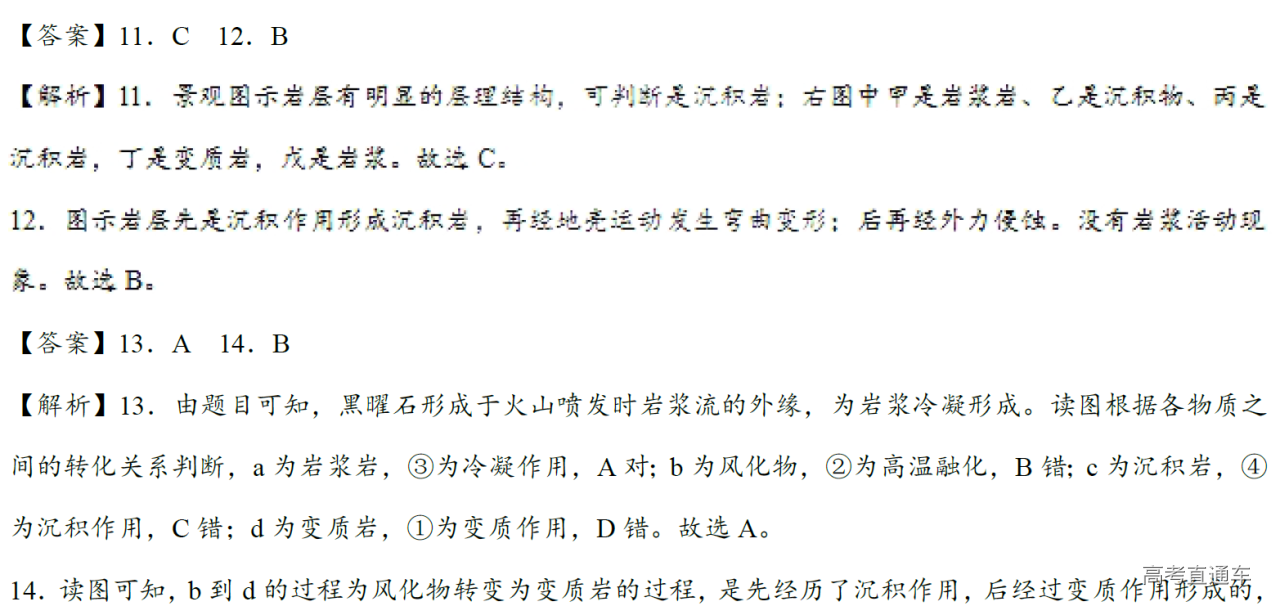 【答案】11．C 12．B

【解析】11．景观图示岩层有明显的层理结构，可判断是沉积岩；右图中甲是岩浆岩、乙是沉积物、丙是沉积岩，丁是变质岩，戊是岩浆。故选C。

12．图示岩层先是沉积作用形成沉积岩，再经地壳运动发生弯曲变形；后再经外力侵蚀。没有岩浆活动现象。故选B。

【答案】13．A 14．B

【解析】13．由题目可知，黑曜石形成于火山喷发时岩浆流的外缘，为岩浆冷凝形成。读图根据各物质之间的转化关系判断，a为岩浆岩，③为冷凝作用，A对；b为风化物，②为高温融化，B错；c为沉积岩，④为沉积作用，C错；d为变质岩，①为变质作用，D错。故选A。

14．读图可知，b到d的过程为风化物转变为变质岩的过程，是先经历了沉积作用，后经过变质作用形成的，

高考直通车